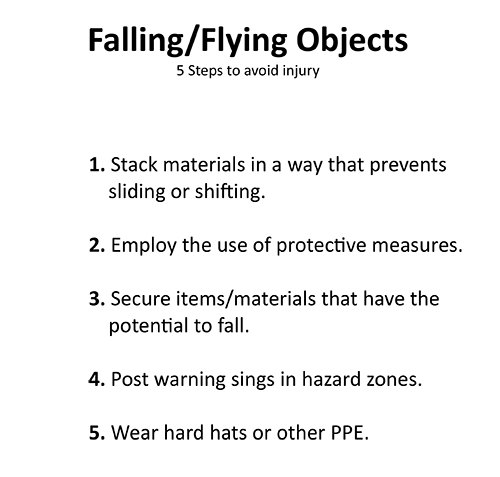 Falling/Flying Objects
5 Steps to avoid injury

1. Stack materials in a way that prevents sliding or shifting.

2. Employ the use of protective measures.

3. Secure items/materials that have the potential to fall.

4. Post warning sings in hazard zones.

5. Wear hard hats or other PPE.